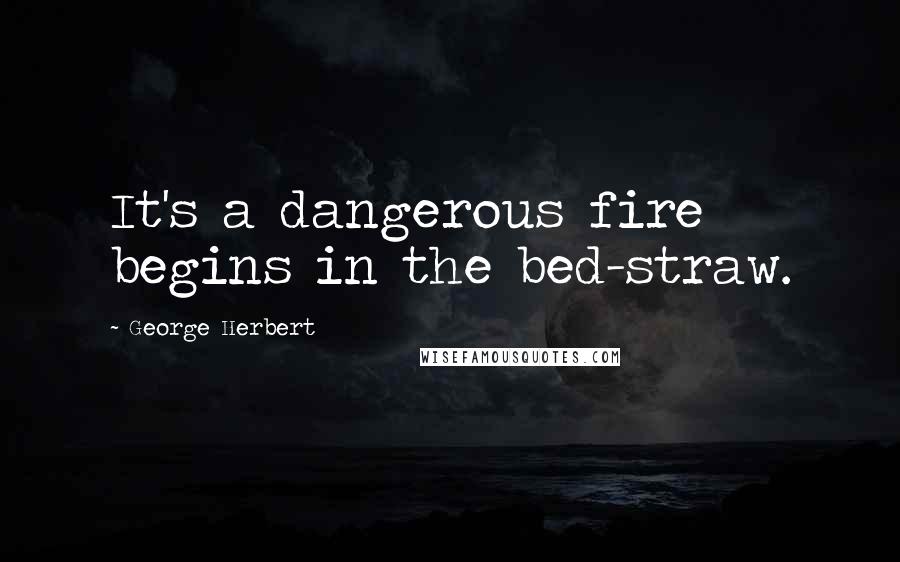 It's a dangerous fire begins in the bed-straw.

~ George Herbert

WISEFAMOUSQUOTES.COM